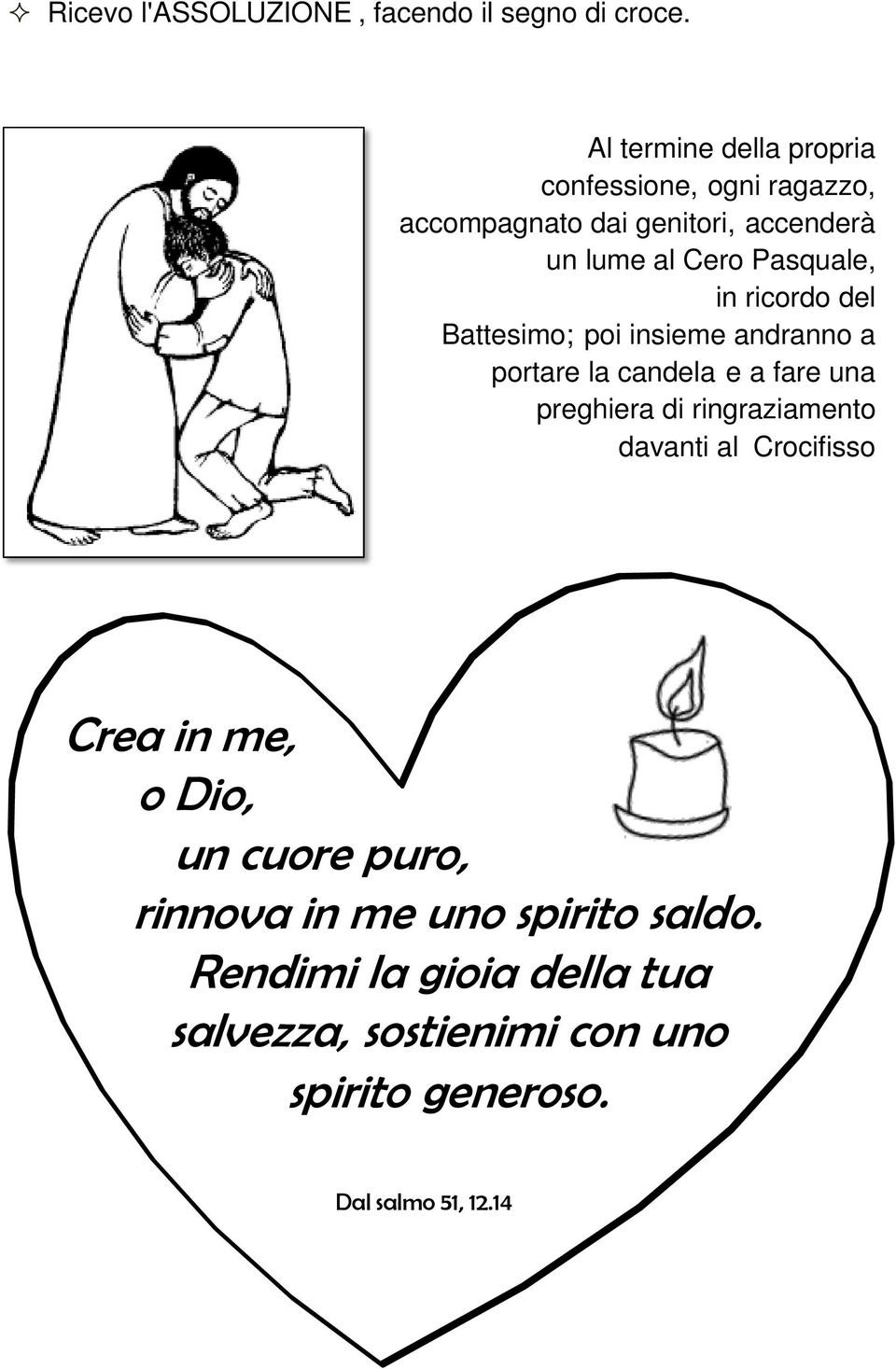 ✧ Ricevo l'ASSOLUZIONE , facendo il segno di croce.

Al termine della propria confessione, ogni ragazzo, accompagnato dai genitori, accenderà un lume al Cero Pasquale, in ricordo del Battesimo; poi insieme andranno a portare la candela e a fare una preghiera di ringraziamento davanti al Crocifisso

Crea in me,
o Dio,
un cuore puro,
rinnova in me uno spirito saldo.
Rendimi la gioia della tua salvezza, sostienimi con uno spirito generoso.

Dal salmo 51, 12.14